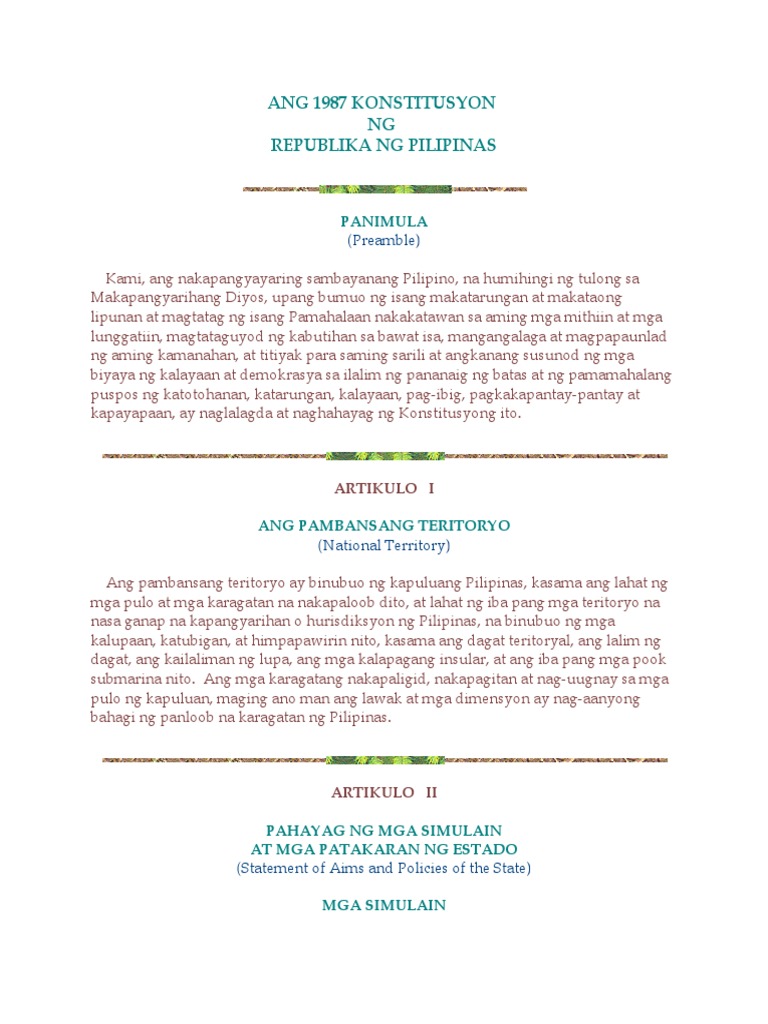 ANG 1987 KONSTITUSYON
NG
REPUBLIKA NG PILIPINAS

PANIMULA
(Preamble)

Kami, ang nakapangyayaring sambayanang Pilipino, na humihingi ng tulong sa Makapangyarihang Diyos, upang bumuo ng isang makatarungan at makataong lipunan at magtatag ng isang Pamahalaan nakakatawan sa aming mga mithiin at mga lunggatiin, magtataguyod ng kabutihan sa bawat isa, mangangalaga at magpapaunlad ng aming kamanahan, at titiyak para saming sarili at angkanang susunod ng mga biyaya ng kalayaan at demokrasya sa ilalim ng pananaig ng batas at ng pamamahalang puspos ng katotohanan, katarungan, kalayaan, pag-ibig, pagkakapantay-pantay at kapayapaan, ay naglalagda at naghahayag ng Konstitusyong ito.

ARTIKULO I

ANG PAMBANSANG TERITORYO
(National Territory)

Ang pambansang teritoryo ay binubuo ng kapuluang Pilipinas, kasama ang lahat ng mga pulo at mga karagatan na nakapaloob dito, at lahat ng iba pang mga teritoryo na nasa ganap na kapangyarihan o hurisdiksyon ng Pilipinas, na binubuo ng mga kalupaan, katubigan, at himpapawirin nito, kasama ang dagat teritoryal, ang lalim ng dagat, ang kailaliman ng lupa, ang mga kalapagang insular, at ang iba pang mga pook submarina nito. Ang mga karagatang nakapaligid, nakapagitan at nag-uugnay sa mga pulo ng kapuluan, maging ano man ang lawak at mga dimensyon ay nag-aanyong bahagi ng panloob na karagatan ng Pilipinas.

ARTIKULO II

PAHAYAG NG MGA SIMULAIN
AT MGA PATAKARAN NG ESTADO
(Statement of Aims and Policies of the State)

MGA SIMULAIN